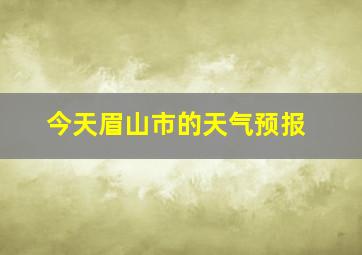 今天眉山市的天气预报